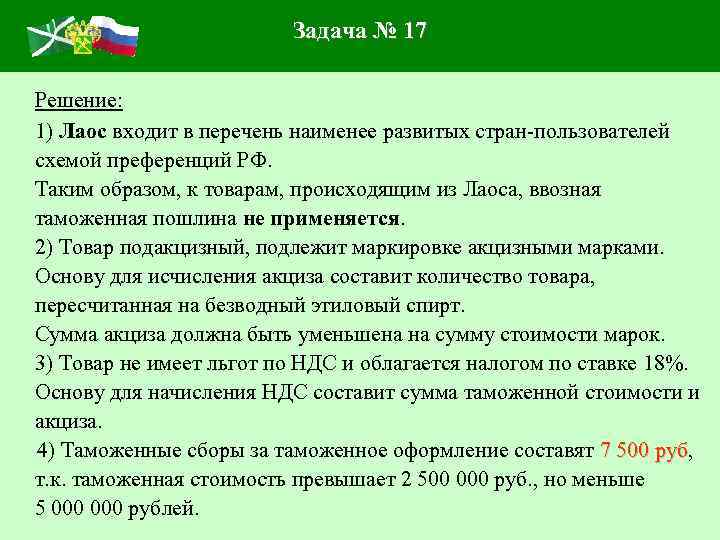 Задача № 17

Решение:
1) Лаос входит в перечень наименее развитых стран-пользователей схемой преференций РФ.
Таким образом, к товарам, происходящим из Лаоса, ввозная таможенная пошлина не применяется.
2) Товар подакцизный, подлежит маркировке акцизными марками.
Основу для исчисления акциза составит количество товара, пересчитанная на безводный этиловый спирт.
Сумма акциза должна быть уменьшена на сумму стоимости марок.
3) Товар не имеет льгот по НДС и облагается налогом по ставке 18%.
Основу для начисления НДС составит сумма таможенной стоимости и акциза.
4) Таможенные сборы за таможенное оформление составят 7 500 руб, т.к. таможенная стоимость превышает 2 500 000 руб., но меньше 5 000 000 рублей.